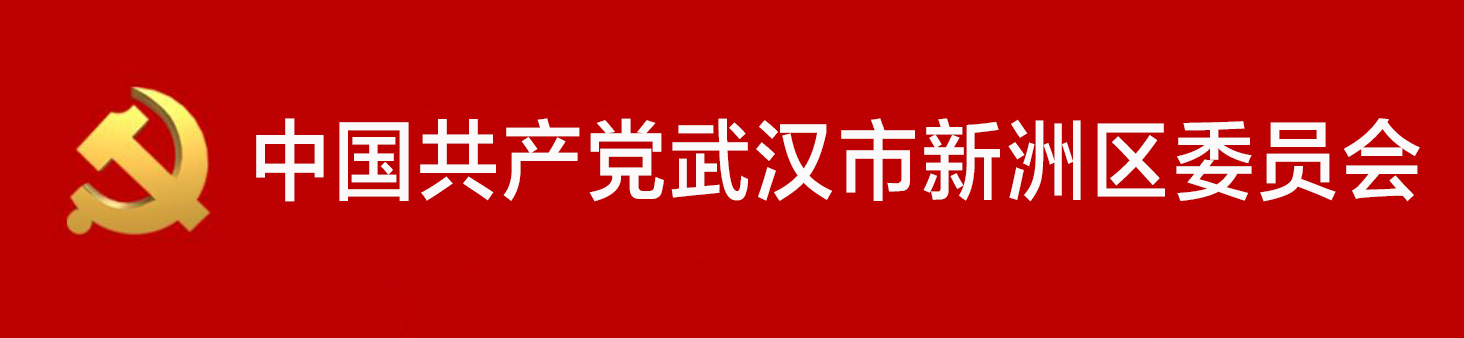 中国共产党武汉市新洲区委员会